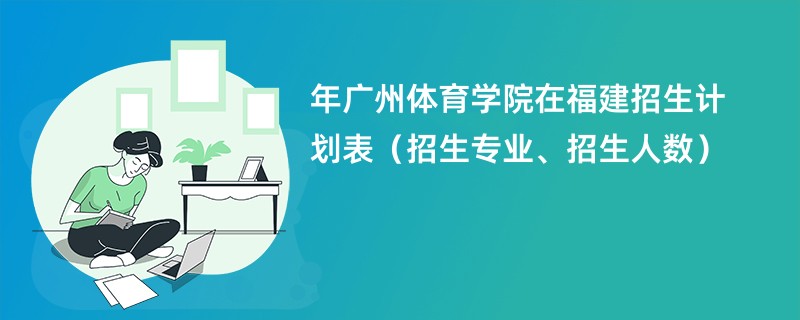 年广州体育学院在福建招生计划表（招生专业、招生人数）